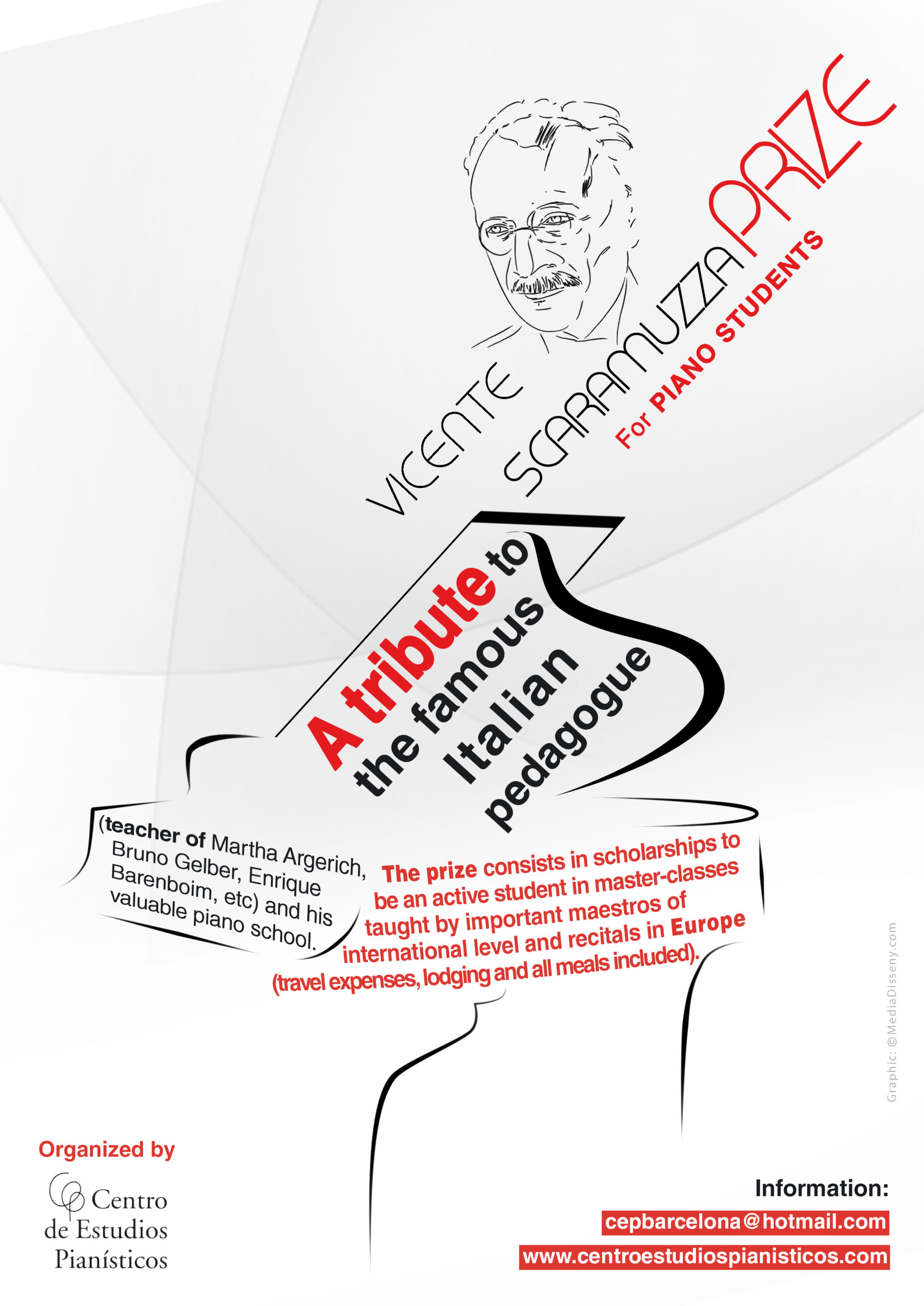 VICENTE SCARAMUZZA PRIZE
For PIANO STUDENTS

A tribute to the famous Italian pedagogue

(teacher of Martha Argerich, Bruno Gelber, Enrique Barenboim, etc) and his valuable piano school.

The prize consists in scholarships to be an active student in master-classes taught by important maestros of international level and recitals in Europe (travel expenses, lodging and all meals included).

Graphic: ©MediaDisseny.com

Organized by
Centro de Estudios Pianísticos

Information:
cepbarcelona@hotmail.com
www.centroestudiospianisticos.com